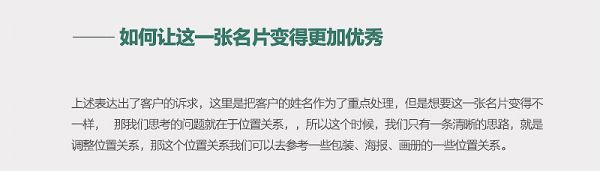 —— 如何让这一张名片变得更加优秀

上述表达出了客户的诉求，这里是把客户的姓名作为了重点处理，但是想要这一张名片变得不一样，　那我们思考的问题就在于位置关系，，所以这个时候，我们只有一条清晰的思路，就是调整位置关系，那这个位置关系我们可以去参考一些包装、海报、画册的一些位置关系。